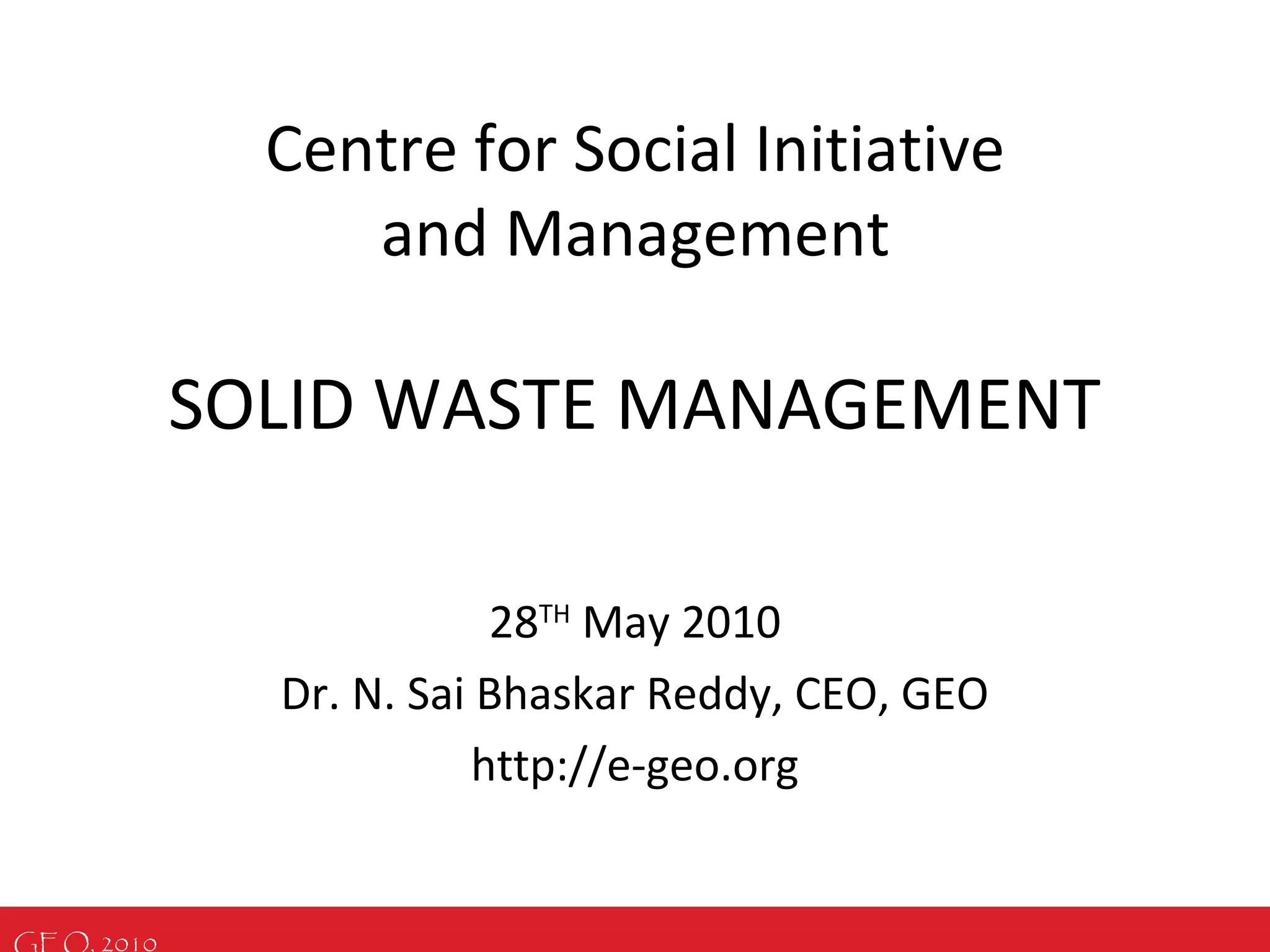 Centre for Social Initiative and Management

SOLID WASTE MANAGEMENT

28TH May 2010

Dr. N. Sai Bhaskar Reddy, CEO, GEO

http://e-geo.org

GEO, 2010